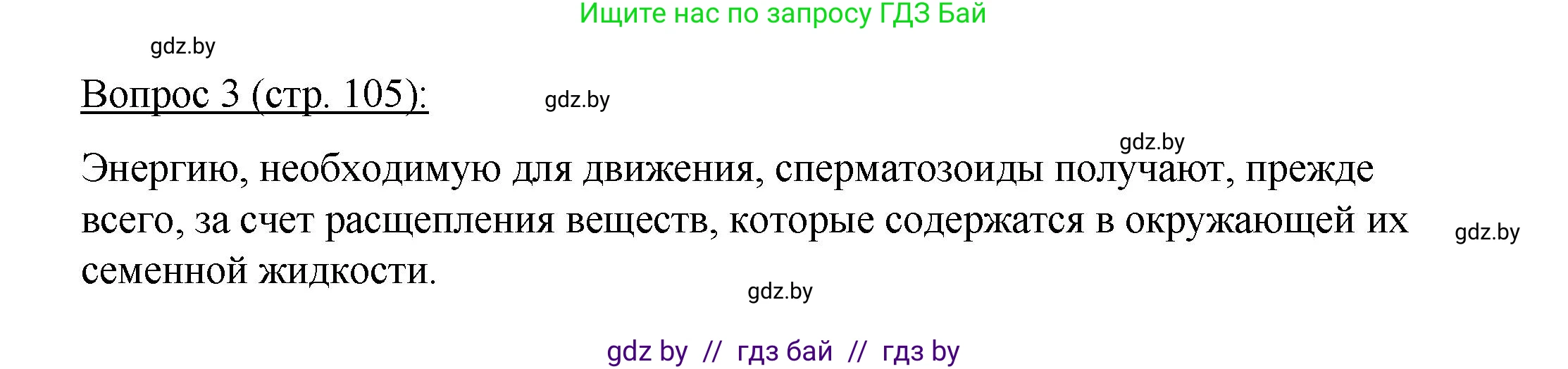 Ищите нас по запросу ГДЗ Бай

gdz.by

Вопрос 3 (стр. 105):

gdz.by

gdz.by

Энергию, необходимую для движения, сперматозоиды получают, прежде всего, за счет расщепления веществ, которые содержатся в окружающей их семенной жидкости.

gdz.by

gdz.by

gdz by // гдз бай // гдз by